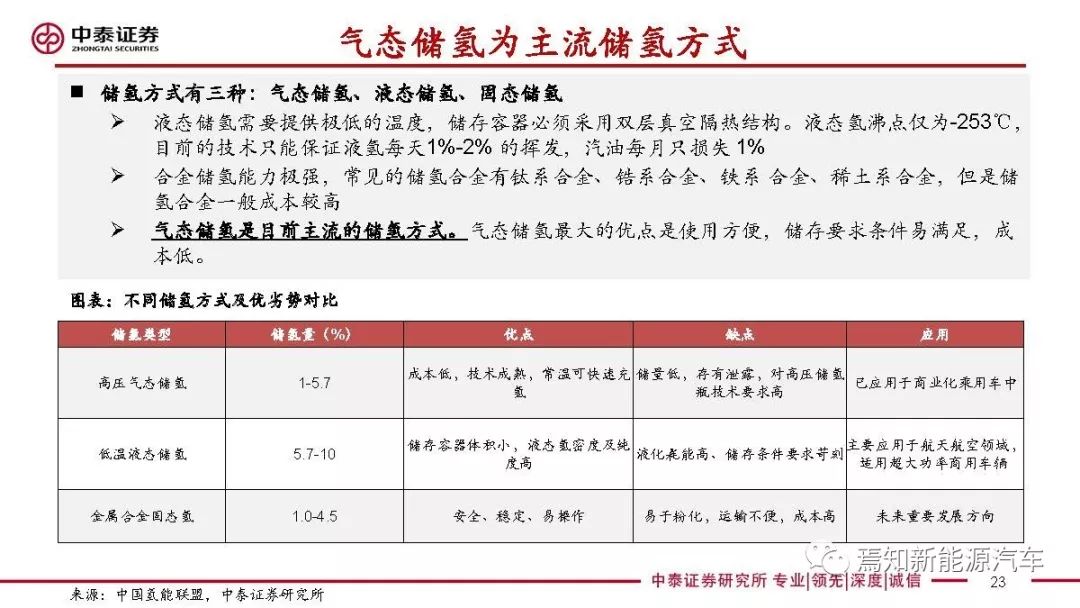 中泰证券
ZHONGTAI SECURITIES

气态储氢为主流储氢方式

■ 储氢方式有三种：气态储氢、液态储氢、固态储氢

➢ 液态储氢需要提供极低的温度，储存容器必须采用双层真空隔热结构。液态氢沸点仅为-253℃，目前的技术只能保证液氢每天1%-2% 的挥发，汽油每月只损失 1%

➢ 合金储氢能力极强，常见的储氢合金有钛系合金、锆系合金、铁系 合金、稀土系合金，但是储氢合金一般成本较高

➢ 气态储氢是目前主流的储氢方式。气态储氢最大的优点是使用方便，储存要求条件易满足，成本低。

图表：不同储氢方式及优劣势对比

| 储氢类型 | 储氢量（%） | 优点 | 缺点 | 应用 |
|---|---|---|---|---|
| 高压气态储氢 | 1-5.7 | 成本低，技术成熟，常温可快速充氢 | 储量低，存有泄露，对高压储氢瓶技术要求高 | 已应用于商业化乘用车中 |
| 低温液态储氢 | 5.7-10 | 储存容器体积小，液态氢密度及纯度高 | 液化耗能高、储存条件要求苛刻 | 主要应用于航天航空领域，适用超大功率商用车辆 |
| 金属合金固态氢 | 1.0-4.5 | 安全、稳定、易操作 | 易于粉化，运输不便，成本高 | 未来重要发展方向 |

焉知新能源汽车

来源：中国氢能联盟，中泰证券研究所

中泰证券研究所 专业|领先|深度|诚信

23